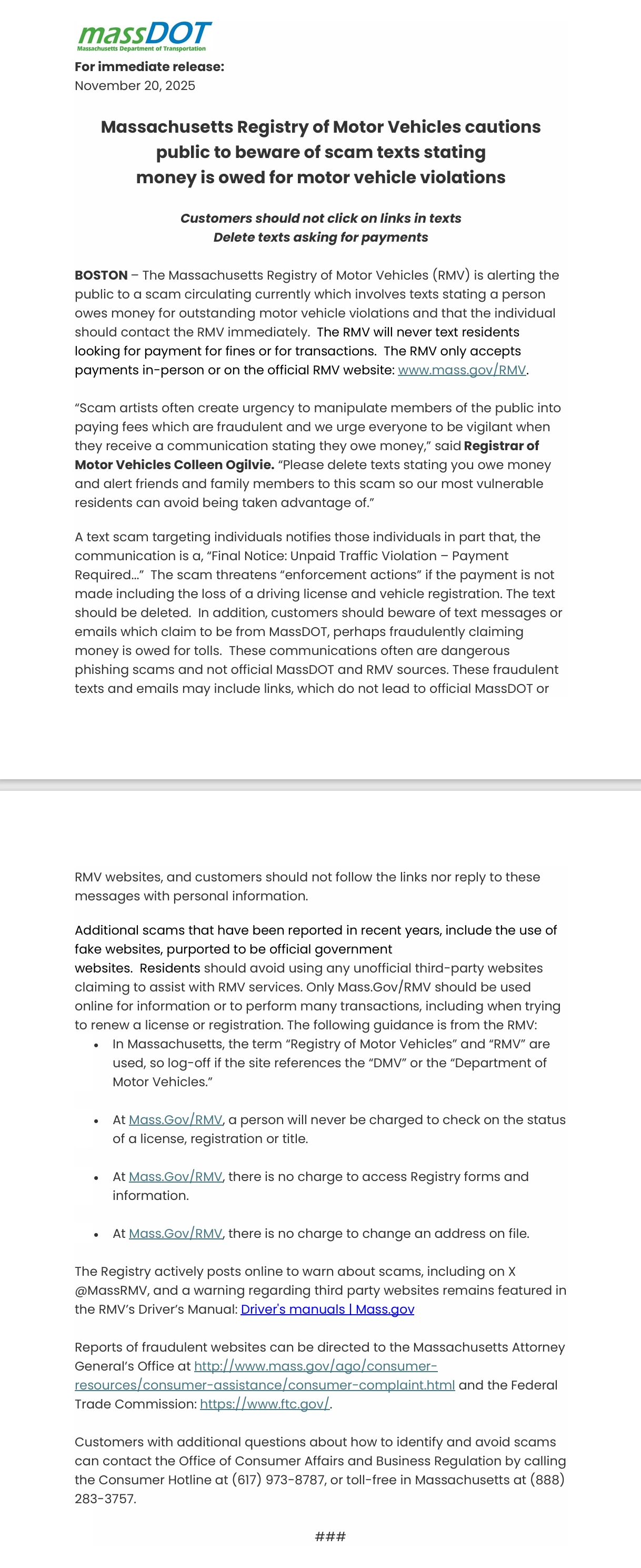 massDOT
Massachusetts Department of Transportation

For immediate release:
November 20, 2025

Massachusetts Registry of Motor Vehicles cautions public to beware of scam texts stating money is owed for motor vehicle violations

Customers should not click on links in texts
Delete texts asking for payments

BOSTON – The Massachusetts Registry of Motor Vehicles (RMV) is alerting the public to a scam circulating currently which involves texts stating a person owes money for outstanding motor vehicle violations and that the individual should contact the RMV immediately. The RMV will never text residents looking for payment for fines or for transactions. The RMV only accepts payments in-person or on the official RMV website: www.mass.gov/RMV.

“Scam artists often create urgency to manipulate members of the public into paying fees which are fraudulent and we urge everyone to be vigilant when they receive a communication stating they owe money,” said Registrar of Motor Vehicles Colleen Ogilvie. “Please delete texts stating you owe money and alert friends and family members to this scam so our most vulnerable residents can avoid being taken advantage of.”

A text scam targeting individuals notifies those individuals in part that, the communication is a, “Final Notice: Unpaid Traffic Violation – Payment Required…” The scam threatens “enforcement actions” if the payment is not made including the loss of a driving license and vehicle registration. The text should be deleted. In addition, customers should beware of text messages or emails which claim to be from MassDOT, perhaps fraudulently claiming money is owed for tolls. These communications often are dangerous phishing scams and not official MassDOT and RMV sources. These fraudulent texts and emails may include links, which do not lead to official MassDOT or RMV websites, and customers should not follow the links nor reply to these messages with personal information.

Additional scams that have been reported in recent years, include the use of fake websites, purported to be official government websites. Residents should avoid using any unofficial third-party websites claiming to assist with RMV services. Only Mass.Gov/RMV should be used online for information or to perform many transactions, including when trying to renew a license or registration. The following guidance is from the RMV:
• In Massachusetts, the term “Registry of Motor Vehicles” and “RMV” are used, so log-off if the site references the “DMV” or the “Department of Motor Vehicles.”

• At Mass.Gov/RMV, a person will never be charged to check on the status of a license, registration or title.

• At Mass.Gov/RMV, there is no charge to access Registry forms and information.

• At Mass.Gov/RMV, there is no charge to change an address on file.

The Registry actively posts online to warn about scams, including on X @MassRMV, and a warning regarding third party websites remains featured in the RMV’s Driver’s Manual: Driver's manuals | Mass.gov

Reports of fraudulent websites can be directed to the Massachusetts Attorney General’s Office at http://www.mass.gov/ago/consumer-resources/consumer-assistance/consumer-complaint.html and the Federal Trade Commission: https://www.ftc.gov/.

Customers with additional questions about how to identify and avoid scams can contact the Office of Consumer Affairs and Business Regulation by calling the Consumer Hotline at (617) 973-8787, or toll-free in Massachusetts at (888) 283-3757.

###